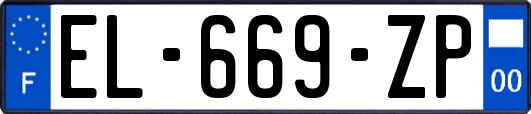 F

EL-669-ZP

00